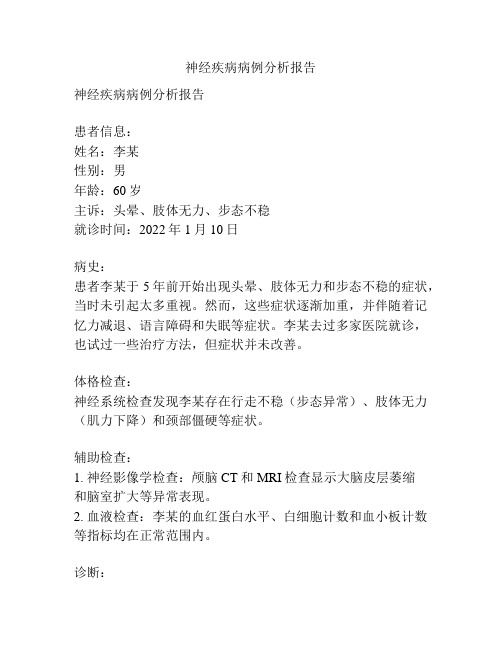 神经疾病病例分析报告

神经疾病病例分析报告

患者信息：
姓名：李某
性别：男
年龄：60 岁
主诉：头晕、肢体无力、步态不稳
就诊时间：2022 年 1 月 10 日

病史：
患者李某于 5 年前开始出现头晕、肢体无力和步态不稳的症状，当时未引起太多重视。然而，这些症状逐渐加重，并伴随着记忆力减退、语言障碍和失眠等症状。李某去过多家医院就诊，也试过一些治疗方法，但症状并未改善。

体格检查：
神经系统检查发现李某存在行走不稳（步态异常）、肢体无力（肌力下降）和颈部僵硬等症状。

辅助检查：
1. 神经影像学检查：颅脑 CT 和 MRI 检查显示大脑皮层萎缩和脑室扩大等异常表现。
2. 血液检查：李某的血红蛋白水平、白细胞计数和血小板计数等指标均在正常范围内。

诊断：